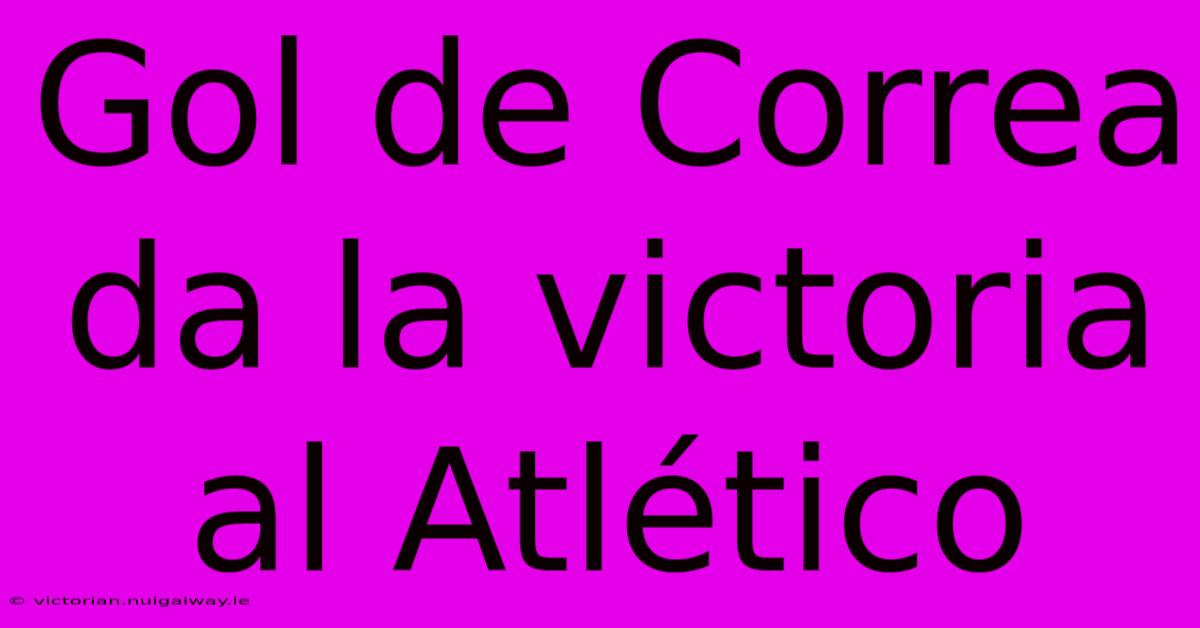 Gol de Correa da la victoria al Atlético

© victorian.nuigalway.ie